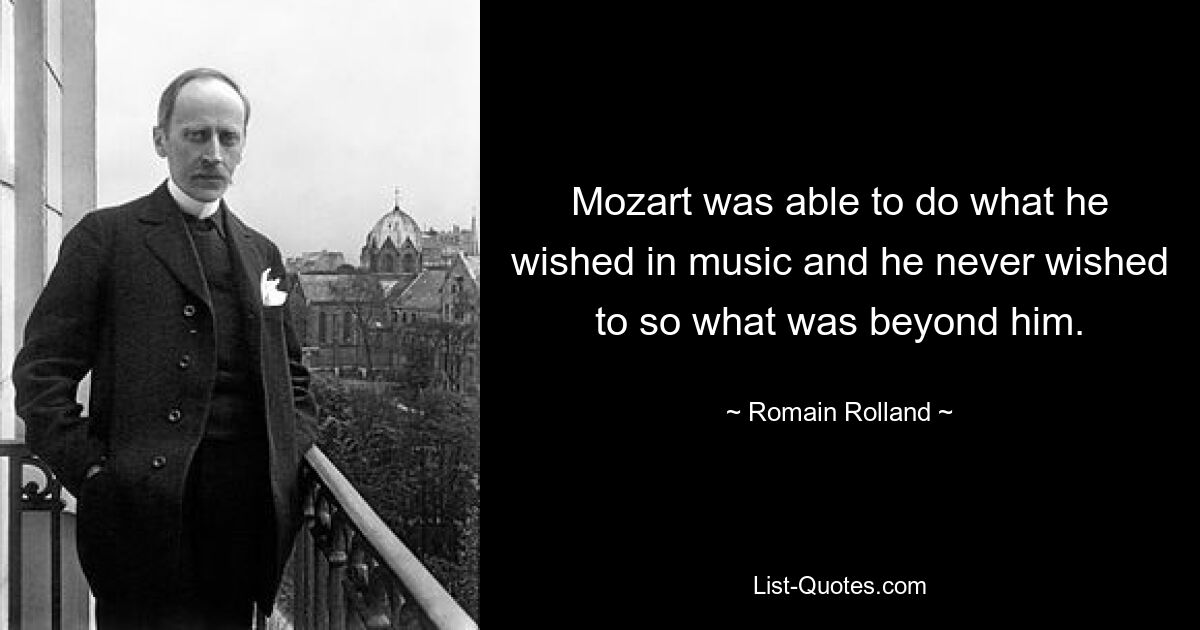 Mozart was able to do what he wished in music and he never wished to so what was beyond him.

~ Romain Rolland ~

List-Quotes.com